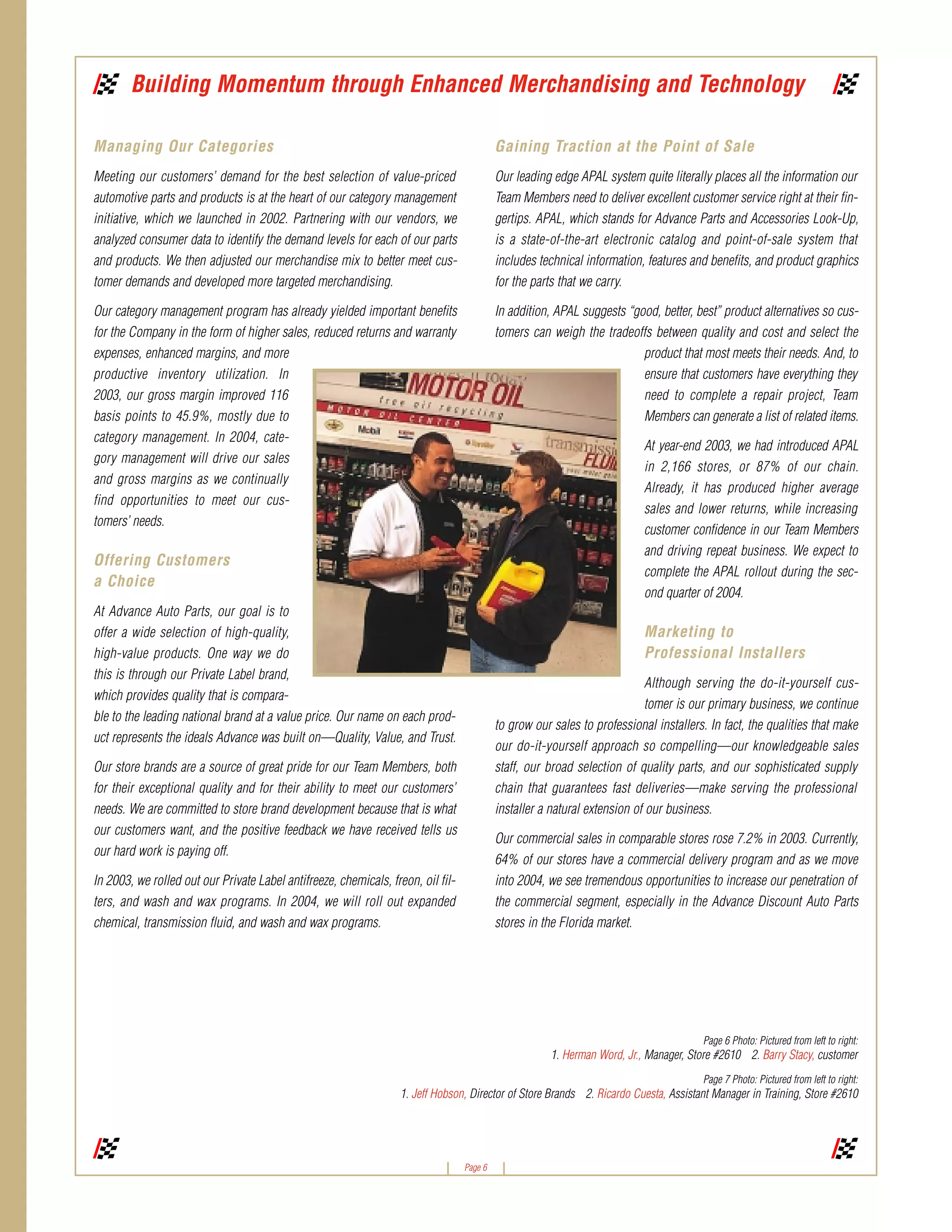 Building Momentum through Enhanced Merchandising and Technology

Managing Our Categories

Meeting our customers' demand for the best selection of value-priced automotive parts and products is at the heart of our category management initiative, which we launched in 2002. Partnering with our vendors, we analyzed consumer data to identify the demand levels for each of our parts and products. We then adjusted our merchandise mix to better meet customer demands and developed more targeted merchandising.

Our category management program has already yielded important benefits for the Company in the form of higher sales, reduced returns and warranty expenses, enhanced margins, and more productive inventory utilization. In 2003, our gross margin improved 116 basis points to 45.9%, mostly due to category management. In 2004, category management will drive our sales and gross margins as we continually find opportunities to meet our customers' needs.

Offering Customers a Choice

At Advance Auto Parts, our goal is to offer a wide selection of high-quality, high-value products. One way we do this is through our Private Label brand, which provides quality that is comparable to the leading national brand at a value price. Our name on each product represents the ideals Advance was built on—Quality, Value, and Trust.

Our store brands are a source of great pride for our Team Members, both for their exceptional quality and for their ability to meet our customers' needs. We are committed to store brand development because that is what our customers want, and the positive feedback we have received tells us our hard work is paying off.

In 2003, we rolled out our Private Label antifreeze, chemicals, freon, oil filters, and wash and wax programs. In 2004, we will roll out expanded chemical, transmission fluid, and wash and wax programs.

MOTOR OIL
free oil recycling
MOTOR OIL CENTER
Mobil
transmissi
FLUI

Gaining Traction at the Point of Sale

Our leading edge APAL system quite literally places all the information our Team Members need to deliver excellent customer service right at their fingertips. APAL, which stands for Advance Parts and Accessories Look-Up, is a state-of-the-art electronic catalog and point-of-sale system that includes technical information, features and benefits, and product graphics for the parts that we carry.

In addition, APAL suggests "good, better, best" product alternatives so customers can weigh the tradeoffs between quality and cost and select the product that most meets their needs. And, to ensure that customers have everything they need to complete a repair project, Team Members can generate a list of related items.

At year-end 2003, we had introduced APAL in 2,166 stores, or 87% of our chain. Already, it has produced higher average sales and lower returns, while increasing customer confidence in our Team Members and driving repeat business. We expect to complete the APAL rollout during the second quarter of 2004.

Marketing to Professional Installers

Although serving the do-it-yourself customer is our primary business, we continue to grow our sales to professional installers. In fact, the qualities that make our do-it-yourself approach so compelling—our knowledgeable sales staff, our broad selection of quality parts, and our sophisticated supply chain that guarantees fast deliveries—make serving the professional installer a natural extension of our business.

Our commercial sales in comparable stores rose 7.2% in 2003. Currently, 64% of our stores have a commercial delivery program and as we move into 2004, we see tremendous opportunities to increase our penetration of the commercial segment, especially in the Advance Discount Auto Parts stores in the Florida market.

Page 6 Photo: Pictured from left to right:
1. Herman Word, Jr., Manager, Store #2610 2. Barry Stacy, customer

Page 7 Photo: Pictured from left to right:
1. Jeff Hobson, Director of Store Brands 2. Ricardo Cuesta, Assistant Manager in Training, Store #2610

Page 6